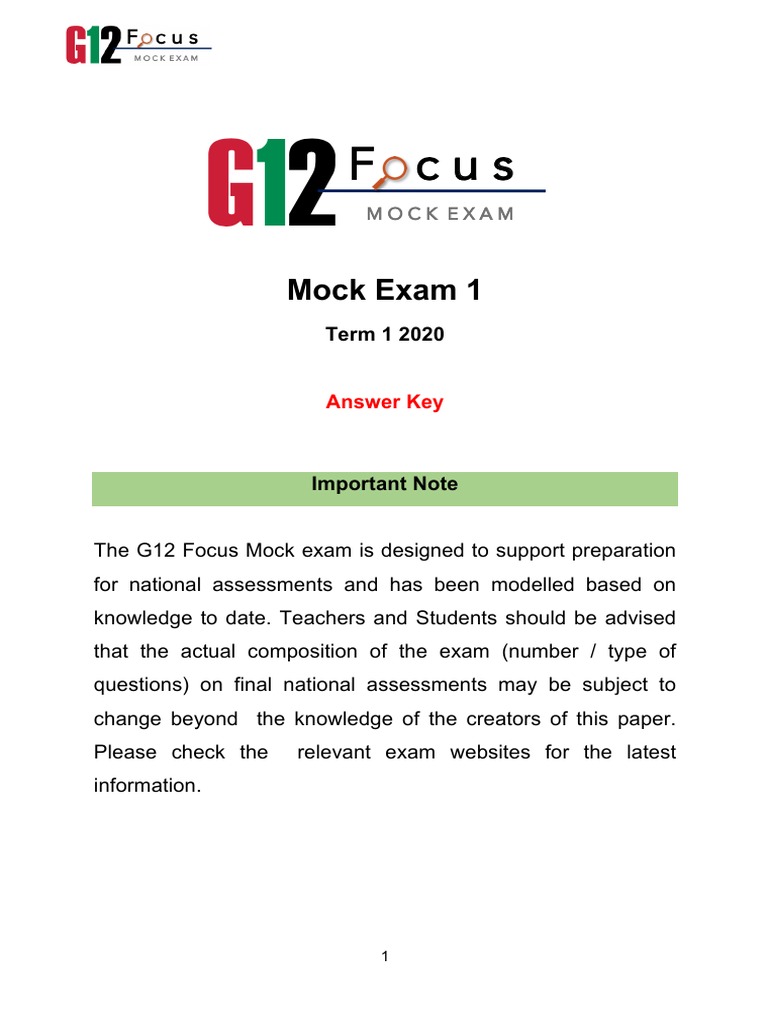 G12 Focus
MOCK EXAM

G12 Focus
MOCK EXAM

Mock Exam 1

Term 1 2020

Answer Key

Important Note

The G12 Focus Mock exam is designed to support preparation for national assessments and has been modelled based on knowledge to date. Teachers and Students should be advised that the actual composition of the exam (number / type of questions) on final national assessments may be subject to change beyond the knowledge of the creators of this paper. Please check the relevant exam websites for the latest information.

1